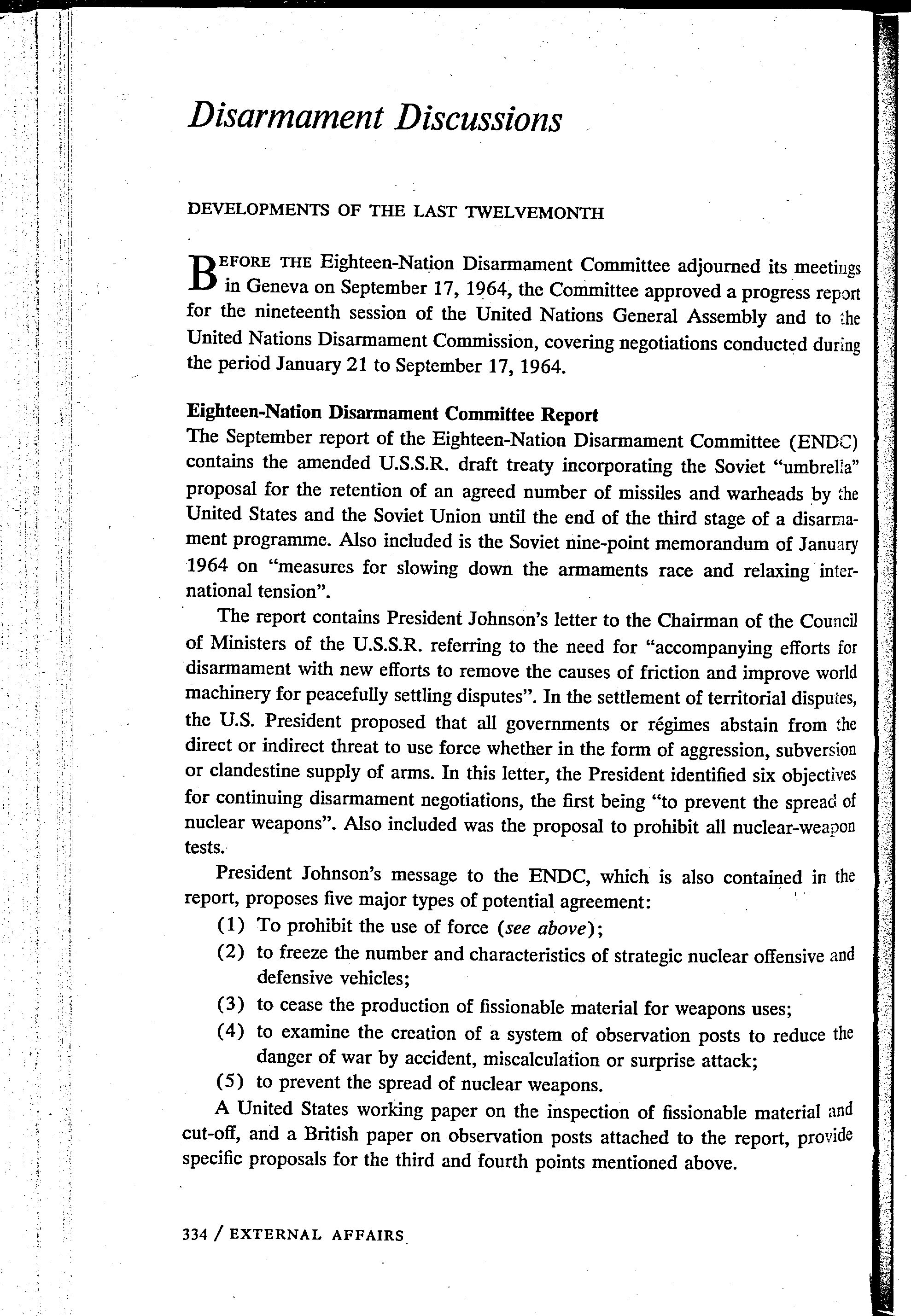 Disarmament Discussions

DEVELOPMENTS OF THE LAST TWELVEMONTH

BEFORE THE Eighteen-Nation Disarmament Committee adjourned its meetings in Geneva on September 17, 1964, the Committee approved a progress report for the nineteenth session of the United Nations General Assembly and to the United Nations Disarmament Commission, covering negotiations conducted during the period January 21 to September 17, 1964.

Eighteen-Nation Disarmament Committee Report
The September report of the Eighteen-Nation Disarmament Committee (ENDC) contains the amended U.S.S.R. draft treaty incorporating the Soviet "umbrella" proposal for the retention of an agreed number of missiles and warheads by the United States and the Soviet Union until the end of the third stage of a disarmament programme. Also included is the Soviet nine-point memorandum of January 1964 on "measures for slowing down the armaments race and relaxing international tension".

The report contains President Johnson's letter to the Chairman of the Council of Ministers of the U.S.S.R. referring to the need for "accompanying efforts for disarmament with new efforts to remove the causes of friction and improve world machinery for peacefully settling disputes". In the settlement of territorial disputes, the U.S. President proposed that all governments or régimes abstain from the direct or indirect threat to use force whether in the form of aggression, subversion or clandestine supply of arms. In this letter, the President identified six objectives for continuing disarmament negotiations, the first being "to prevent the spread of nuclear weapons". Also included was the proposal to prohibit all nuclear-weapon tests.

President Johnson's message to the ENDC, which is also contained in the report, proposes five major types of potential agreement:
(1) To prohibit the use of force (see above);
(2) to freeze the number and characteristics of strategic nuclear offensive and defensive vehicles;
(3) to cease the production of fissionable material for weapons uses;
(4) to examine the creation of a system of observation posts to reduce the danger of war by accident, miscalculation or surprise attack;
(5) to prevent the spread of nuclear weapons.

A United States working paper on the inspection of fissionable material and cut-off, and a British paper on observation posts attached to the report, provide specific proposals for the third and fourth points mentioned above.

334 / EXTERNAL AFFAIRS